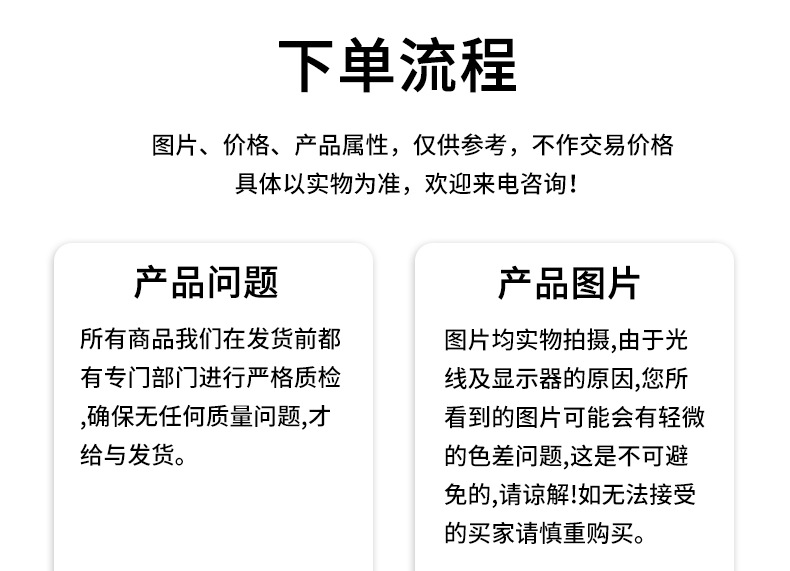 下单流程

图片、价格、产品属性，仅供参考，不作交易价格
具体以实物为准，欢迎来电咨询！

产品问题

所有商品我们在发货前都有专门部门进行严格质检,确保无任何质量问题,才给与发货。

产品图片

图片均实物拍摄,由于光线及显示器的原因,您所看到的图片可能会有轻微的色差问题,这是不可避免的,请谅解!如无法接受的买家请慎重购买。